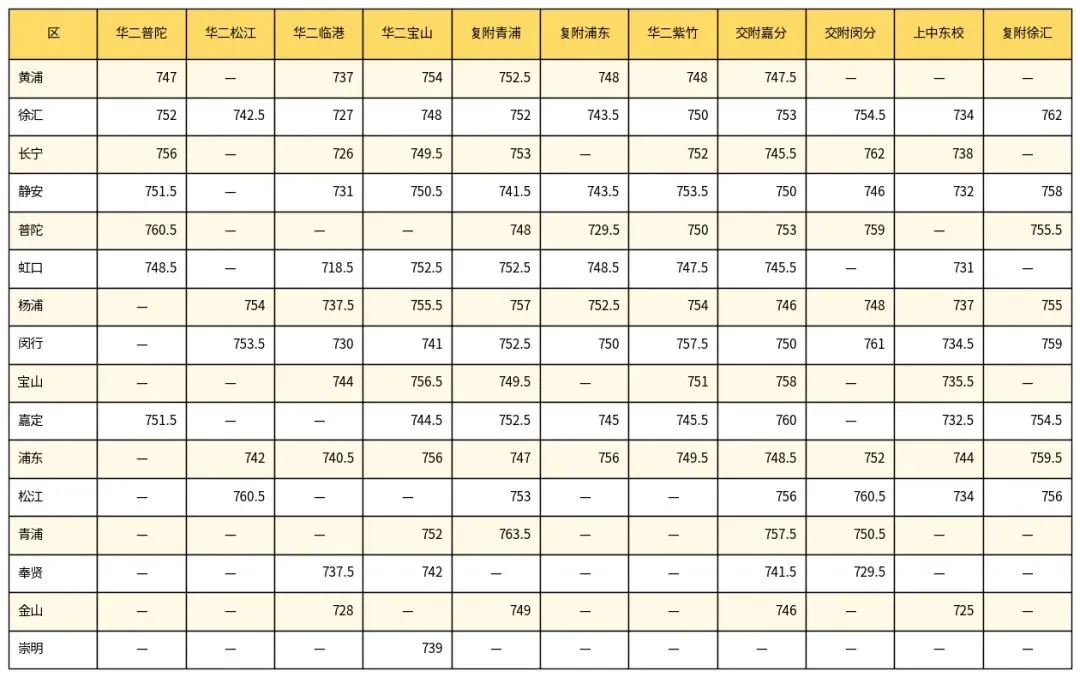 | 区 | 华二普陀 | 华二松江 | 华二临港 | 华二宝山 | 复附青浦 | 复附浦东 | 华二紫竹 | 交附嘉分 | 交附闵分 | 上中东校 | 复附徐汇 |
|---|---|---|---|---|---|---|---|---|---|---|---|
| 黄浦 | 747 | — | 737 | 754 | 752.5 | 748 | 748 | 747.5 | — | — | — |
| 徐汇 | 752 | 742.5 | 727 | 748 | 752 | 743.5 | 750 | 753 | 754.5 | 734 | 762 |
| 长宁 | 756 | — | 726 | 749.5 | 753 | — | 752 | 745.5 | 762 | 738 | — |
| 静安 | 751.5 | — | 731 | 750.5 | 741.5 | 743.5 | 753.5 | 750 | 746 | 732 | 758 |
| 普陀 | 760.5 | — | — | — | 748 | 729.5 | 750 | 753 | 759 | — | 755.5 |
| 虹口 | 748.5 | — | 718.5 | 752.5 | 752.5 | 748.5 | 747.5 | 745.5 | — | 731 | — |
| 杨浦 | — | 754 | 737.5 | 755.5 | 757 | 752.5 | 754 | 746 | 748 | 737 | 755 |
| 闵行 | — | 753.5 | 730 | 741 | 752.5 | 750 | 757.5 | 750 | 761 | 734.5 | 759 |
| 宝山 | — | — | 744 | 756.5 | 749.5 | — | 751 | 758 | — | 735.5 | — |
| 嘉定 | 751.5 | — | — | 744.5 | 752.5 | 745 | 745.5 | 760 | — | 732.5 | 754.5 |
| 浦东 | — | 742 | 740.5 | 756 | 747 | 756 | 749.5 | 748.5 | 752 | 744 | 759.5 |
| 松江 | — | 760.5 | — | — | 753 | — | — | 756 | 760.5 | 734 | 756 |
| 青浦 | — | — | — | 752 | 763.5 | — | — | 757.5 | 750.5 | — | — |
| 奉贤 | — | — | 737.5 | 742 | — | — | — | 741.5 | 729.5 | — | — |
| 金山 | — | — | 728 | — | 749 | — | — | 746 | — | 725 | — |
| 崇明 | — | — | — | 739 | — | — | — | — | — | — | — |